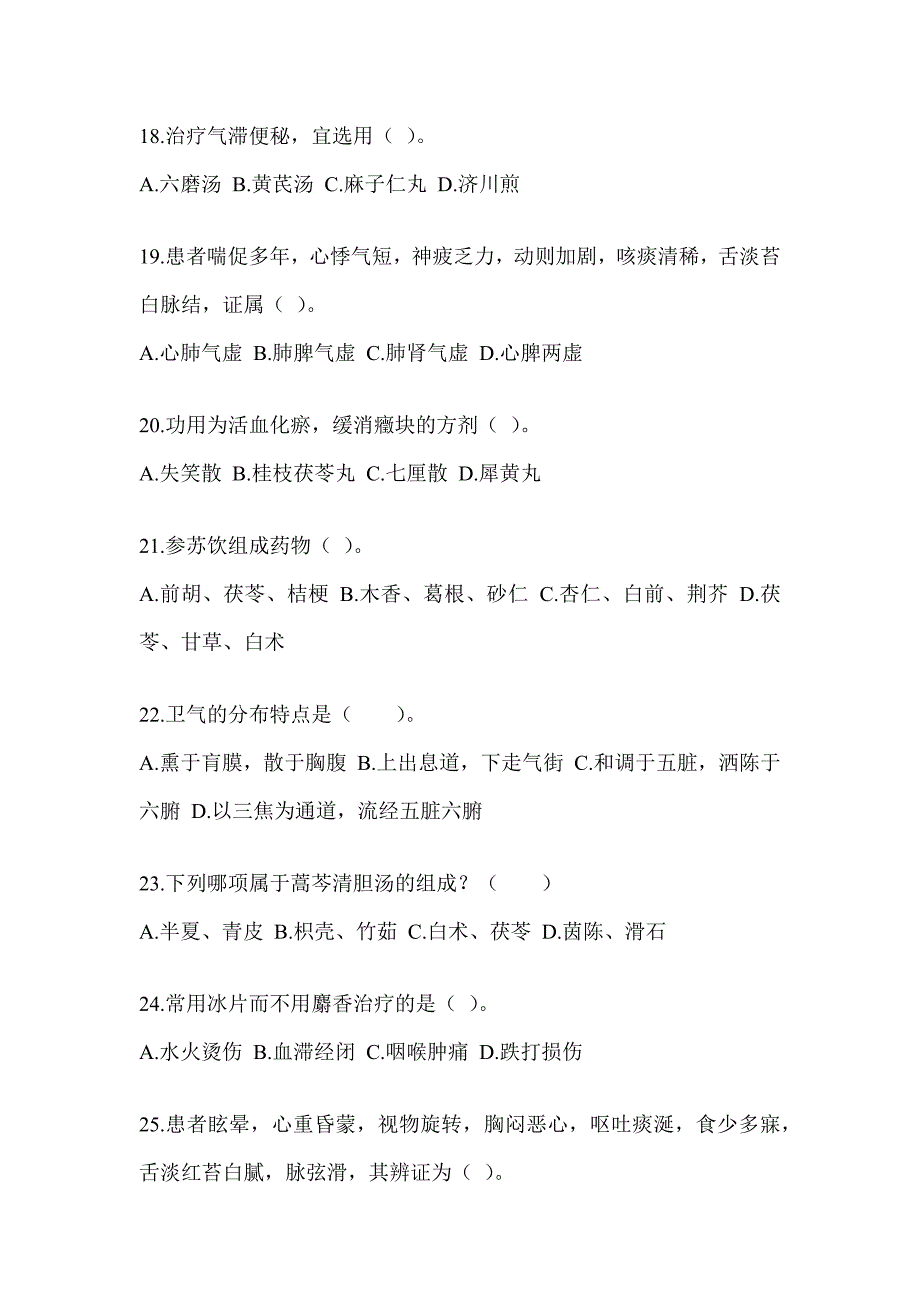 18.治疗气滞便秘，宜选用（ ）。

A.六磨汤 B.黄芪汤 C.麻子仁丸 D.济川煎

19.患者喘促多年，心悸气短，神疲乏力，动则加剧，咳痰清稀，舌淡苔白脉结，证属（ ）。

A.心肺气虚 B.肺脾气虚 C.肺肾气虚 D.心脾两虚

20.功用为活血化瘀，缓消癥块的方剂（ ）。

A.失笑散 B.桂枝茯苓丸 C.七厘散 D.犀黄丸

21.参苏饮组成药物（ ）。

A.前胡、茯苓、桔梗 B.木香、葛根、砂仁 C.杏仁、白前、荆芥 D.茯苓、甘草、白术

22.卫气的分布特点是（　　）。

A.熏于肓膜，散于胸腹 B.上出息道，下走气街 C.和调于五脏，洒陈于六腑 D.以三焦为通道，流经五脏六腑

23.下列哪项属于蒿芩清胆汤的组成？（　　）

A.半夏、青皮 B.枳壳、竹茹 C.白术、茯苓 D.茵陈、滑石

24.常用冰片而不用麝香治疗的是（ ）。

A.水火烫伤 B.血滞经闭 C.咽喉肿痛 D.跌打损伤

25.患者眩晕，心重昏蒙，视物旋转，胸闷恶心，呕吐痰涎，食少多寐，舌淡红苔白腻，脉弦滑，其辨证为（ ）。